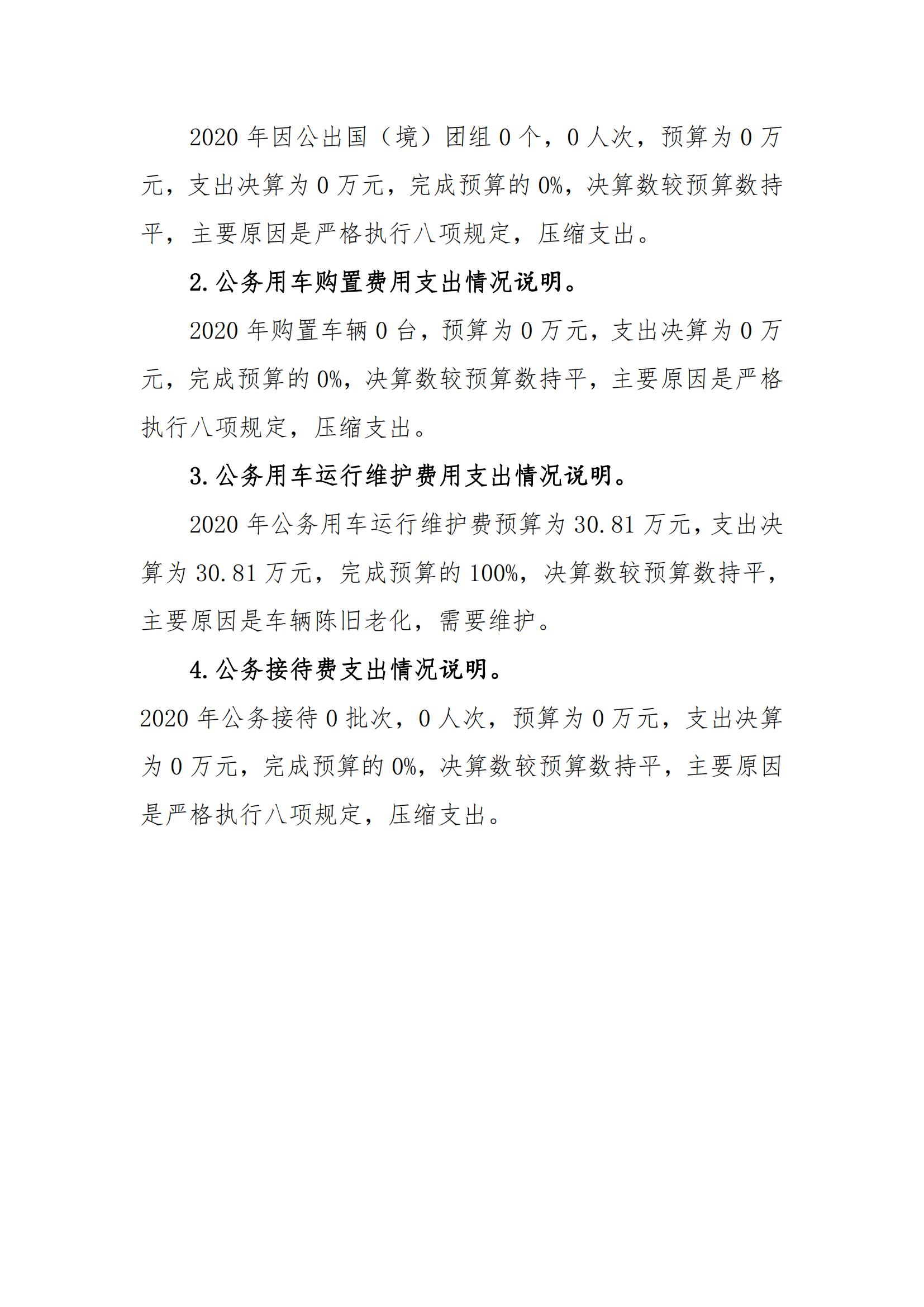 2020 年因公出国（境）团组 0 个，0 人次，预算为 0 万元，支出决算为 0 万元，完成预算的 0%，决算数较预算数持平，主要原因是严格执行八项规定，压缩支出。

2. 公务用车购置费用支出情况说明。

2020 年购置车辆 0 台，预算为 0 万元，支出决算为 0 万元，完成预算的 0%，决算数较预算数持平，主要原因是严格执行八项规定，压缩支出。

3. 公务用车运行维护费用支出情况说明。

2020 年公务用车运行维护费预算为 30.81 万元，支出决算为 30.81 万元，完成预算的 100%，决算数较预算数持平，主要原因是车辆陈旧老化，需要维护。

4. 公务接待费支出情况说明。

2020 年公务接待 0 批次，0 人次，预算为 0 万元，支出决算为 0 万元，完成预算的 0%，决算数较预算数持平，主要原因是严格执行八项规定，压缩支出。